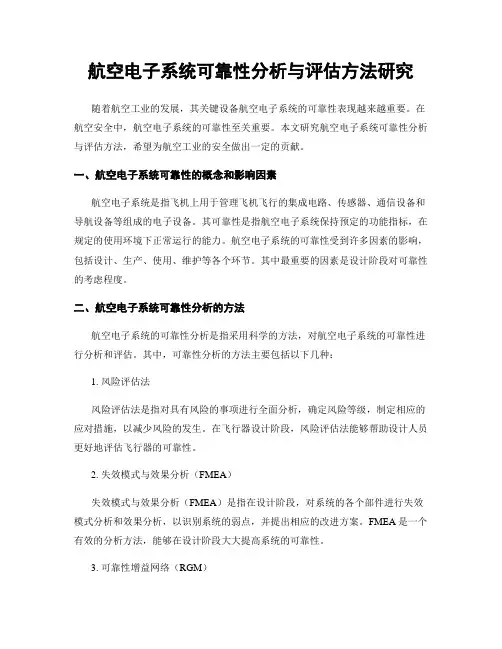 航空电子系统可靠性分析与评估方法研究

随着航空工业的发展，其关键设备航空电子系统的可靠性表现越来越重要。在航空安全中，航空电子系统的可靠性至关重要。本文研究航空电子系统可靠性分析与评估方法，希望为航空工业的安全做出一定的贡献。

一、航空电子系统可靠性的概念和影响因素

航空电子系统是指飞机上用于管理飞机飞行的集成电路、传感器、通信设备和导航设备等组成的电子设备。其可靠性是指航空电子系统保持预定的功能指标，在规定的使用环境下正常运行的能力。航空电子系统的可靠性受到许多因素的影响，包括设计、生产、使用、维护等各个环节。其中最重要的因素是设计阶段对可靠性的考虑程度。

二、航空电子系统可靠性分析的方法

航空电子系统的可靠性分析是指采用科学的方法，对航空电子系统的可靠性进行分析和评估。其中，可靠性分析的方法主要包括以下几种：

1. 风险评估法

风险评估法是指对具有风险的事项进行全面分析，确定风险等级，制定相应的应对措施，以减少风险的发生。在飞行器设计阶段，风险评估法能够帮助设计人员更好地评估飞行器的可靠性。

2. 失效模式与效果分析（FMEA）

失效模式与效果分析（FMEA）是指在设计阶段，对系统的各个部件进行失效模式分析和效果分析，以识别系统的弱点，并提出相应的改进方案。FMEA 是一个有效的分析方法，能够在设计阶段大大提高系统的可靠性。

3. 可靠性增益网络（RGM）